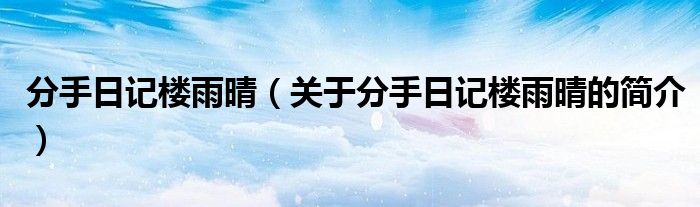 分手日记楼雨晴（关于分手日记楼雨晴的简介）